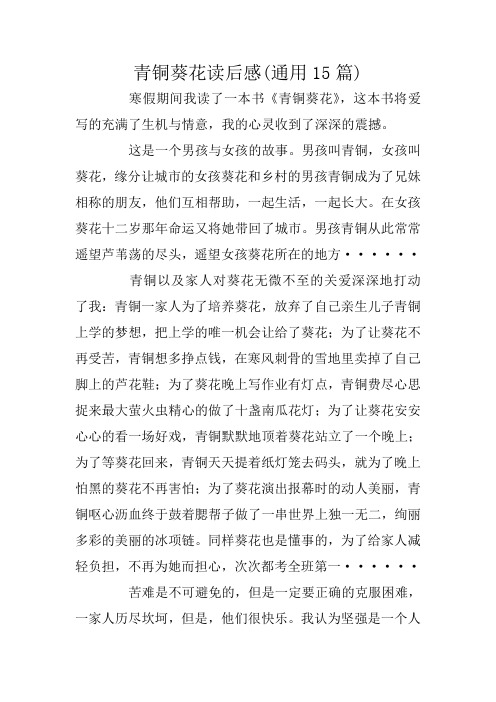 青铜葵花读后感(通用15篇)

寒假期间我读了一本书《青铜葵花》，这本书将爱写的充满了生机与情意，我的心灵收到了深深的震撼。

这是一个男孩与女孩的故事。男孩叫青铜，女孩叫葵花，缘分让城市的女孩葵花和乡村的男孩青铜成为了兄妹相称的朋友，他们互相帮助，一起生活，一起长大。在女孩葵花十二岁那年命运又将她带回了城市。男孩青铜从此常常遥望芦苇荡的尽头，遥望女孩葵花所在的地方······

青铜以及家人对葵花无微不至的关爱深深地打动了我：青铜一家人为了培养葵花，放弃了自己亲生儿子青铜上学的梦想，把上学的唯一机会让给了葵花；为了让葵花不再受苦，青铜想多挣点钱，在寒风刺骨的雪地里卖掉了自己脚上的芦花鞋；为了葵花晚上写作业有灯点，青铜费尽心思捉来最大萤火虫精心的做了十盏南瓜花灯；为了让葵花安安心心的看一场好戏，青铜默默地顶着葵花站立了一个晚上；为了等葵花回来，青铜天天提着纸灯笼去码头，就为了晚上怕黑的葵花不再害怕；为了葵花演出报幕时的动人美丽，青铜呕心沥血终于鼓着腮帮子做了一串世界上独一无二，绚丽多彩的美丽的冰项链。同样葵花也是懂事的，为了给家人减轻负担，不再为她而担心，次次都考全班第一······

苦难是不可避免的，但是一定要正确的克服困难，一家人历尽坎坷，但是，他们很快乐。我认为坚强是一个人